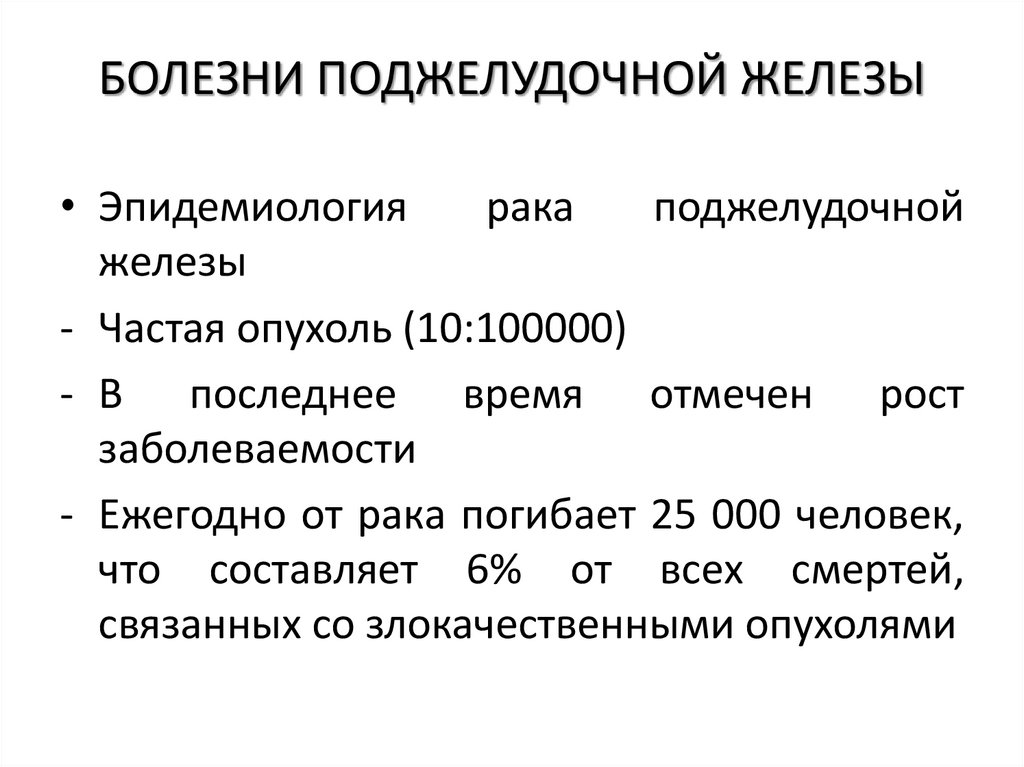 БОЛЕЗНИ ПОДЖЕЛУДОЧНОЙ ЖЕЛЕЗЫ

• Эпидемиология рака поджелудочной железы

- Частая опухоль (10:100000)

- В последнее время отмечен рост заболеваемости

- Ежегодно от рака погибает 25 000 человек, что составляет 6% от всех смертей, связанных со злокачественными опухолями